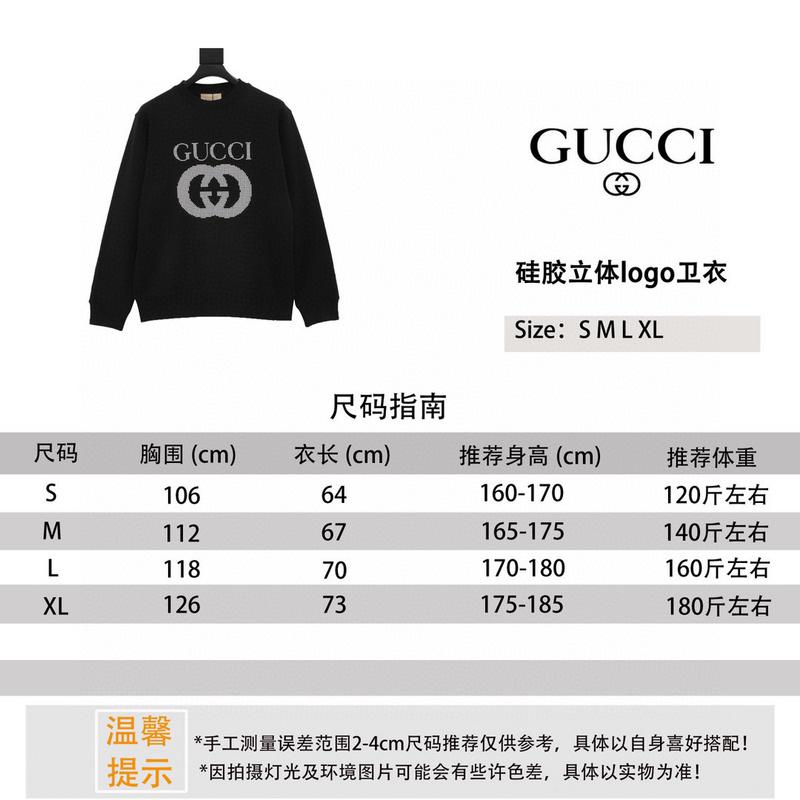 GUCCI

GUCCI

硅胶立体logo卫衣

Size：S M L XL

尺码指南

| 尺码 | 胸围 (cm) | 衣长 (cm) | 推荐身高 (cm) | 推荐体重 |
|---|---|---|---|---|
| S | 106 | 64 | 160-170 | 120斤左右 |
| M | 112 | 67 | 165-175 | 140斤左右 |
| L | 118 | 70 | 170-180 | 160斤左右 |
| XL | 126 | 73 | 175-185 | 180斤左右 |

温馨提示

*手工测量误差范围2-4cm尺码推荐仅供参考，具体以自身喜好搭配！
*因拍摄灯光及环境图片可能会有些许色差，具体以实物为准！